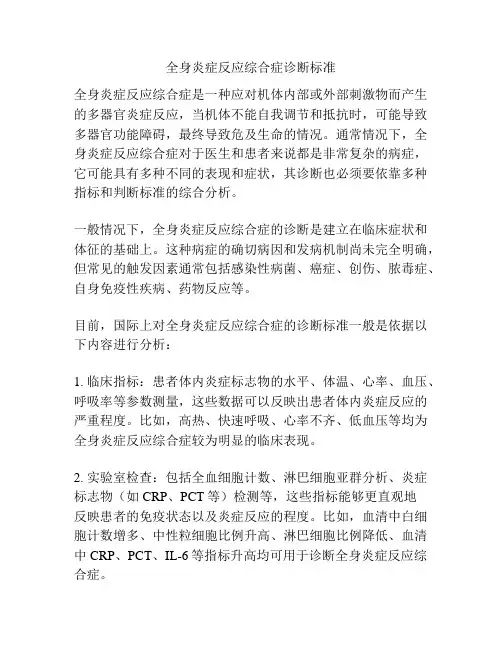 全身炎症反应综合症诊断标准

全身炎症反应综合症是一种应对机体内部或外部刺激物而产生的多器官炎症反应，当机体不能自我调节和抵抗时，可能导致多器官功能障碍，最终导致危及生命的情况。通常情况下，全身炎症反应综合症对于医生和患者来说都是非常复杂的病症，它可能具有多种不同的表现和症状，其诊断也必须要依靠多种指标和判断标准的综合分析。

一般情况下，全身炎症反应综合症的诊断是建立在临床症状和体征的基础上。这种病症的确切病因和发病机制尚未完全明确，但常见的触发因素通常包括感染性病菌、癌症、创伤、脓毒症、自身免疫性疾病、药物反应等。

目前，国际上对全身炎症反应综合症的诊断标准一般是依据以下内容进行分析：

1. 临床指标：患者体内炎症标志物的水平、体温、心率、血压、呼吸率等参数测量，这些数据可以反映出患者体内炎症反应的严重程度。比如，高热、快速呼吸、心率不齐、低血压等均为全身炎症反应综合症较为明显的临床表现。

2. 实验室检查：包括全血细胞计数、淋巴细胞亚群分析、炎症标志物（如 CRP、PCT 等）检测等，这些指标能够更直观地反映患者的免疫状态以及炎症反应的程度。比如，血清中白细胞计数增多、中性粒细胞比例升高、淋巴细胞比例降低、血清中 CRP、PCT、IL-6 等指标升高均可用于诊断全身炎症反应综合症。